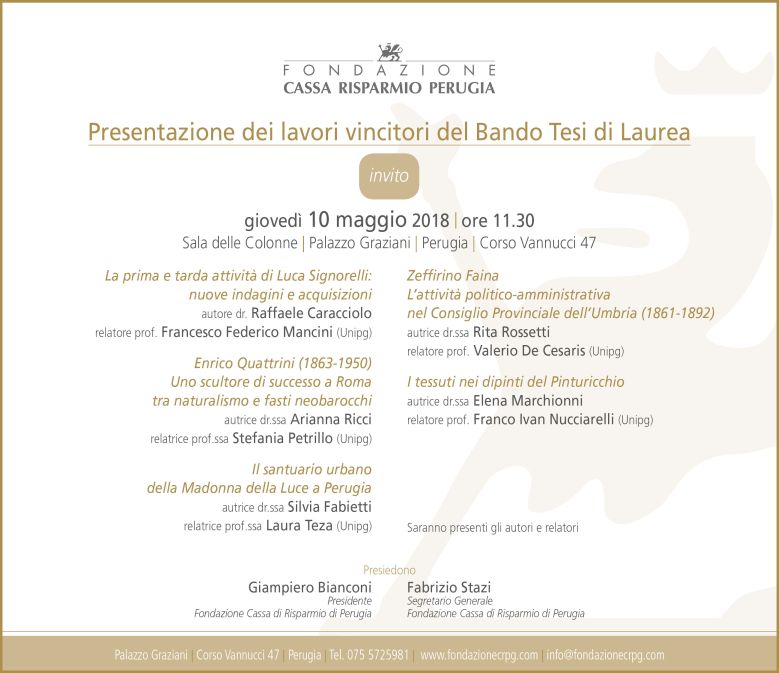 FONDAZIONE
CASSA RISPARMIO PERUGIA

Presentazione dei lavori vincitori del Bando Tesi di Laurea

invito

giovedì 10 maggio 2018 | ore 11.30
Sala delle Colonne | Palazzo Graziani | Perugia | Corso Vannucci 47

La prima e tarda attività di Luca Signorelli: nuove indagini e acquisizioni
autore dr. Raffaele Caracciolo
relatore prof. Francesco Federico Mancini (Unipg)

Enrico Quattrini (1863-1950) Uno scultore di successo a Roma tra naturalismo e fasti neobarocchi
autrice dr.ssa Arianna Ricci
relatrice prof.ssa Stefania Petrillo (Unipg)

Il santuario urbano della Madonna della Luce a Perugia
autrice dr.ssa Silvia Fabietti
relatrice prof.ssa Laura Teza (Unipg)

Zeffirino Faina
L'attività politico-amministrativa nel Consiglio Provinciale dell'Umbria (1861-1892)
autrice dr.ssa Rita Rossetti
relatore prof. Valerio De Cesaris (Unipg)

I tessuti nei dipinti del Pinturicchio
autrice dr.ssa Elena Marchionni
relatore prof. Franco Ivan Nucciarelli (Unipg)

Saranno presenti gli autori e relatori

Presiedono
Giampiero Bianconi
Presidente
Fondazione Cassa di Risparmio di Perugia

Fabrizio Stazi
Segretario Generale
Fondazione Cassa di Risparmio di Perugia

Palazzo Graziani | Corso Vannucci 47 | Perugia | Tel. 075 5725981 | www.fondazionecrpg.com | info@fondazionecrpg.com